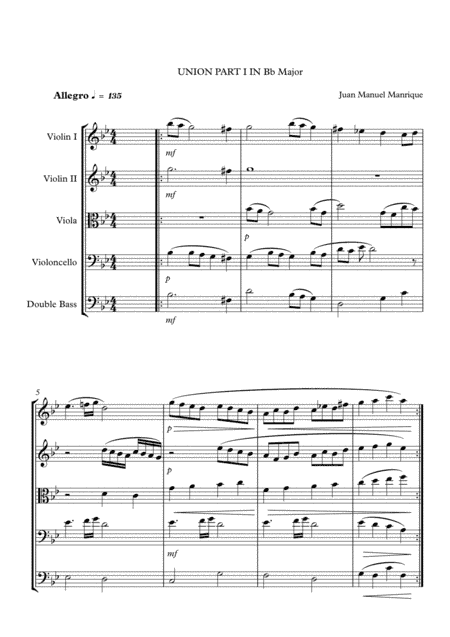 UNION PART I IN Bb Major

Allegro ♩ = 135

Juan Manuel Manrique

Violin I

Violin II

Viola

Violoncello

Double Bass

mf

mf

p

p

mf

5

p

p

mf